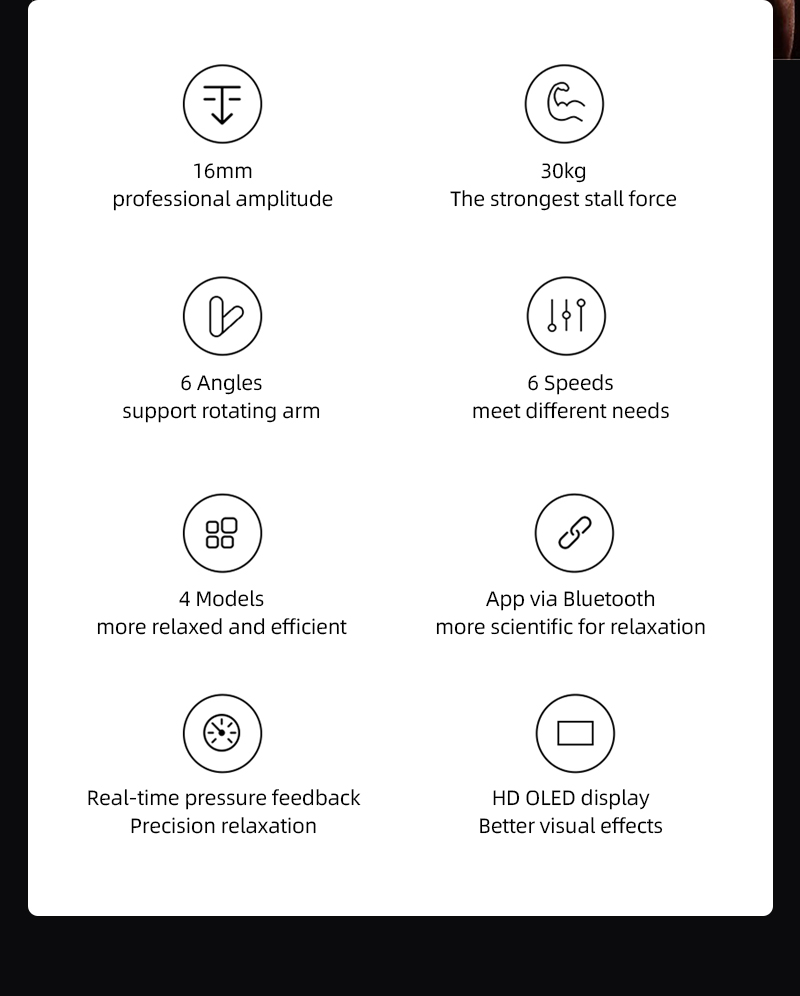 16mm
professional amplitude

30kg
The strongest stall force

6 Angles
support rotating arm

6 Speeds
meet different needs

4 Models
more relaxed and efficient

App via Bluetooth
more scientific for relaxation

Real-time pressure feedback
Precision relaxation

HD OLED display
Better visual effects